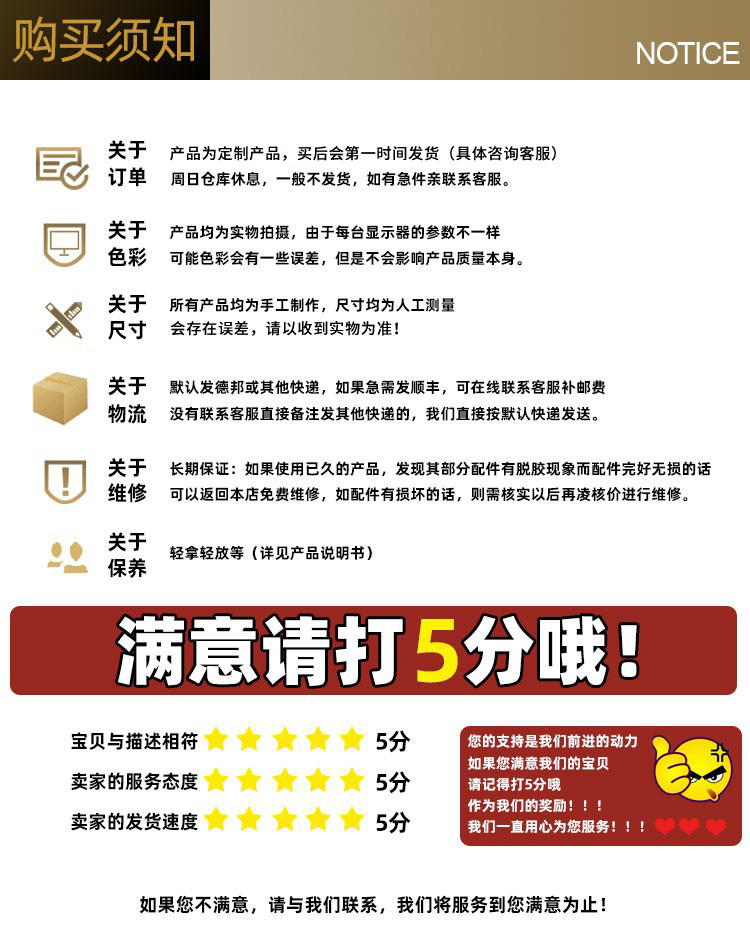 购买须知

NOTICE

关于订单
产品为定制产品，买后会第一时间发货（具体咨询客服）
周日仓库休息，一般不发货，如有急件亲联系客服。

关于色彩
产品均为实物拍摄，由于每台显示器的参数不一样
可能色彩会有一些误差，但是不会影响产品质量本身。

关于尺寸
所有产品均为手工制作，尺寸均为人工测量
会存在误差，请以收到实物为准！

关于物流
默认发德邦或其他快递，如果急需发顺丰，可在线联系客服补邮费
没有联系客服直接备注发其他快递的，我们直接按默认快递发送。

关于维修
长期保证：如果使用已久的产品，发现其部分配件有脱胶现象而配件完好无损的话
可以返回本店免费维修，如配件有损坏的话，则需核实以后再凌核价进行维修。

关于保养
轻拿轻放等（详见产品说明书）

满意请打5分哦！

宝贝与描述相符 5分
卖家的服务态度 5分
卖家的发货速度 5分

您的支持是我们前进的动力
如果您满意我们的宝贝
请记得打5分哦
作为我们的奖励！！！
我们一直用心为您服务！！！

如果您不满意，请与我们联系，我们将服务到您满意为止！